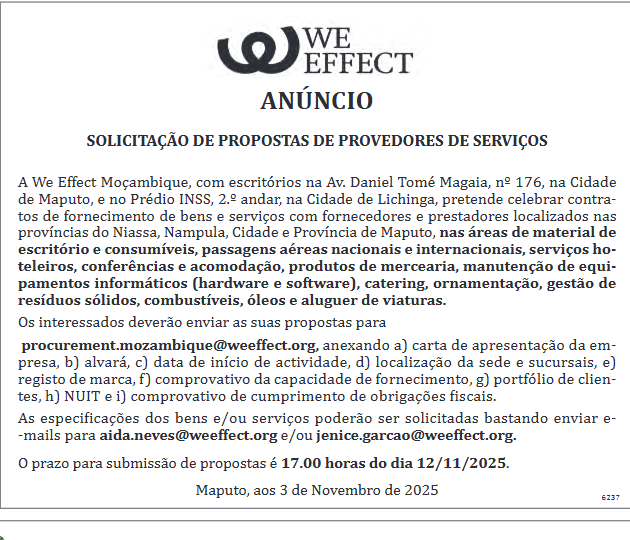 WE EFFECT

ANÚNCIO

SOLICITAÇÃO DE PROPOSTAS DE PROVEDORES DE SERVIÇOS

A We Effect Moçambique, com escritórios na Av. Daniel Tomé Magaia, nº 176, na Cidade de Maputo, e no Prédio INSS, 2.º andar, na Cidade de Lichinga, pretende celebrar contratos de fornecimento de bens e serviços com fornecedores e prestadores localizados nas províncias do Niassa, Nampula, Cidade e Província de Maputo, nas áreas de material de escritório e consumíveis, passagens aéreas nacionais e internacionais, serviços hoteleiros, conferências e acomodação, produtos de mercearia, manutenção de equipamentos informáticos (hardware e software), catering, ornamentação, gestão de resíduos sólidos, combustíveis, óleos e aluguer de viaturas.

Os interessados deverão enviar as suas propostas para

procurement.mozambique@weeffect.org, anexando a) carta de apresentação da empresa, b) alvará, c) data de início de actividade, d) localização da sede e sucursais, e) registo de marca, f) comprovativo da capacidade de fornecimento, g) portfólio de clientes, h) NUIT e i) comprovativo de cumprimento de obrigações fiscais.

As especificações dos bens e/ou serviços poderão ser solicitadas bastando enviar e-mails para aida.neves@weeffect.org e/ou jenice.garcao@weeffect.org.

O prazo para submissão de propostas é 17.00 horas do dia 12/11/2025.

Maputo, aos 3 de Novembro de 2025

6237